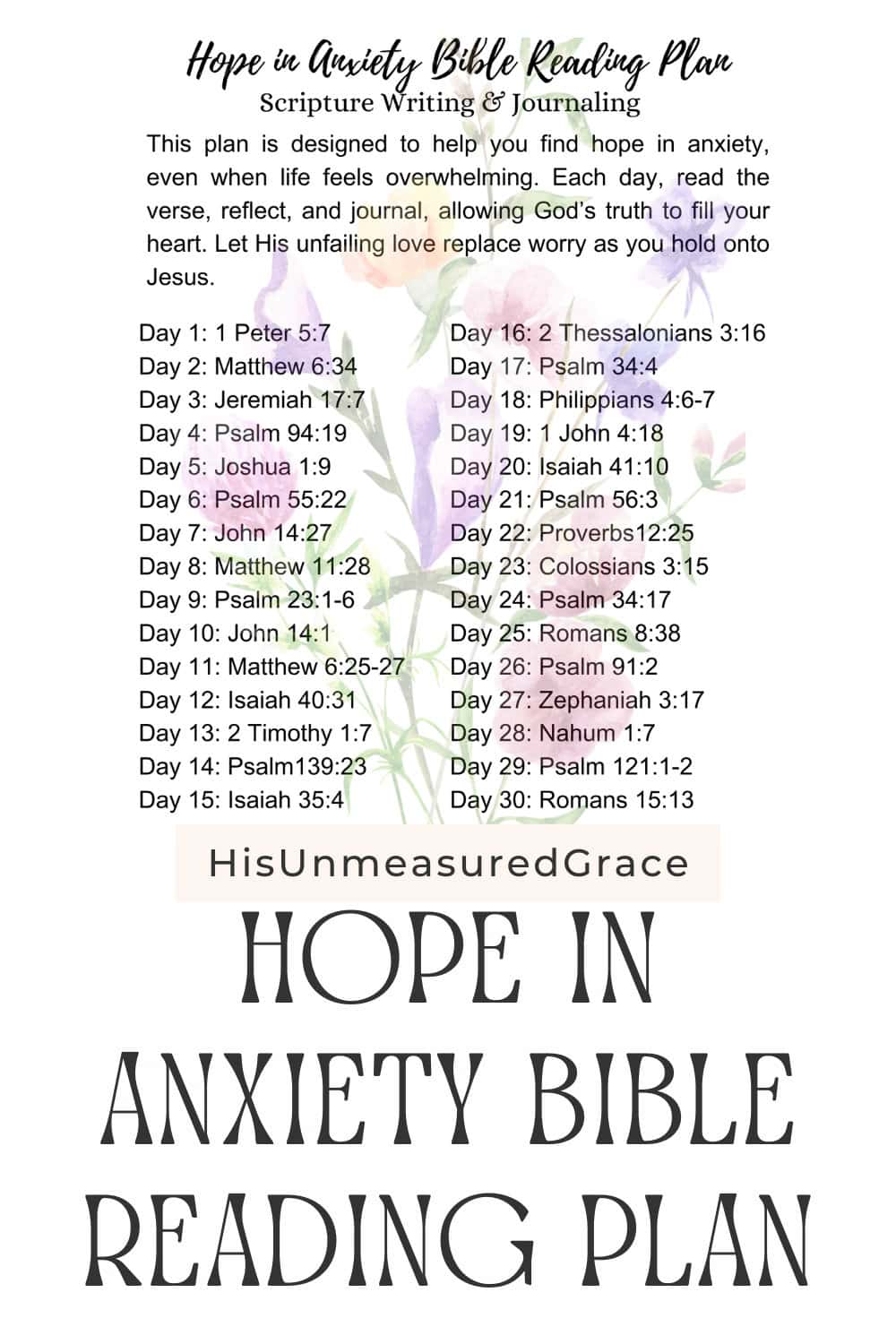 Hope in Anxiety Bible Reading Plan
Scripture Writing & Journaling

This plan is designed to help you find hope in anxiety, even when life feels overwhelming. Each day, read the verse, reflect, and journal, allowing God's truth to fill your heart. Let His unfailing love replace worry as you hold onto Jesus.

Day 1: 1 Peter 5:7
Day 2: Matthew 6:34
Day 3: Jeremiah 17:7
Day 4: Psalm 94:19
Day 5: Joshua 1:9
Day 6: Psalm 55:22
Day 7: John 14:27
Day 8: Matthew 11:28
Day 9: Psalm 23:1-6
Day 10: John 14:1
Day 11: Matthew 6:25-27
Day 12: Isaiah 40:31
Day 13: 2 Timothy 1:7
Day 14: Psalm139:23
Day 15: Isaiah 35:4

Day 16: 2 Thessalonians 3:16
Day 17: Psalm 34:4
Day 18: Philippians 4:6-7
Day 19: 1 John 4:18
Day 20: Isaiah 41:10
Day 21: Psalm 56:3
Day 22: Proverbs12:25
Day 23: Colossians 3:15
Day 24: Psalm 34:17
Day 25: Romans 8:38
Day 26: Psalm 91:2
Day 27: Zephaniah 3:17
Day 28: Nahum 1:7
Day 29: Psalm 121:1-2
Day 30: Romans 15:13

HisUnmeasuredGrace

HOPE IN ANXIETY BIBLE READING PLAN